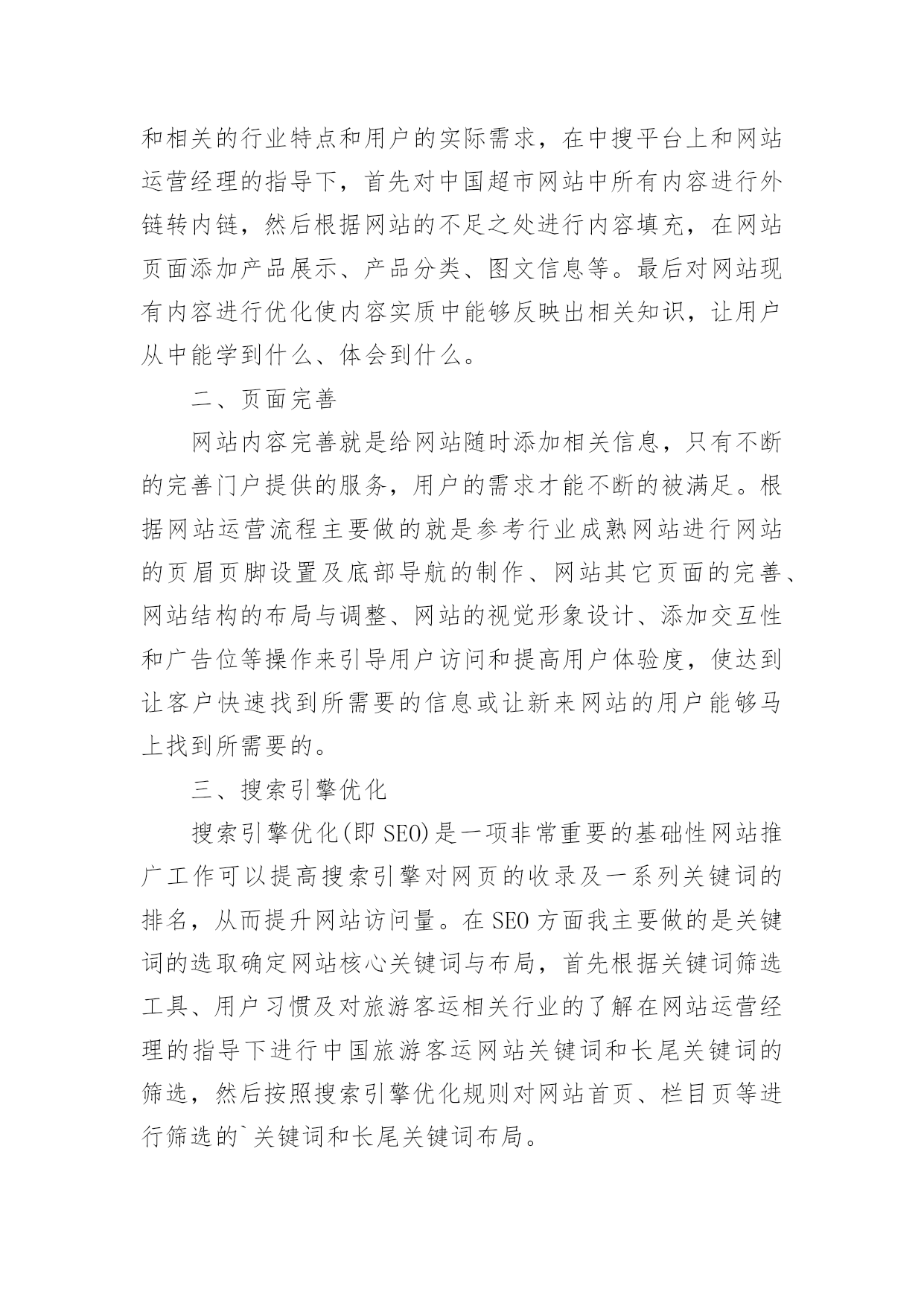 和相关的行业特点和用户的实际需求，在中搜平台上和网站运营经理的指导下，首先对中国超市网站中所有内容进行外链转内链，然后根据网站的不足之处进行内容填充，在网站页面添加产品展示、产品分类、图文信息等。最后对网站现有内容进行优化使内容实质中能够反映出相关知识，让用户从中能学到什么、体会到什么。

二、页面完善

网站内容完善就是给网站随时添加相关信息，只有不断的完善门户提供的服务，用户的需求才能不断的被满足。根据网站运营流程主要做的就是参考行业成熟网站进行网站的页眉页脚设置及底部导航的制作、网站其它页面的完善、网站结构的布局与调整、网站的视觉形象设计、添加交互性和广告位等操作来引导用户访问和提高用户体验度，使达到让客户快速找到所需要的信息或让新来网站的用户能够马上找到所需要的。

三、搜索引擎优化

搜索引擎优化(即 SEO)是一项非常重要的基础性网站推广工作可以提高搜索引擎对网页的收录及一系列关键词的排名，从而提升网站访问量。在 SEO 方面我主要做的是关键词的选取确定网站核心关键词与布局，首先根据关键词筛选工具、用户习惯及对旅游客运相关行业的了解在网站运营经理的指导下进行中国旅游客运网站关键词和长尾关键词的筛选，然后按照搜索引擎优化规则对网站首页、栏目页等进行筛选的`关键词和长尾关键词布局。